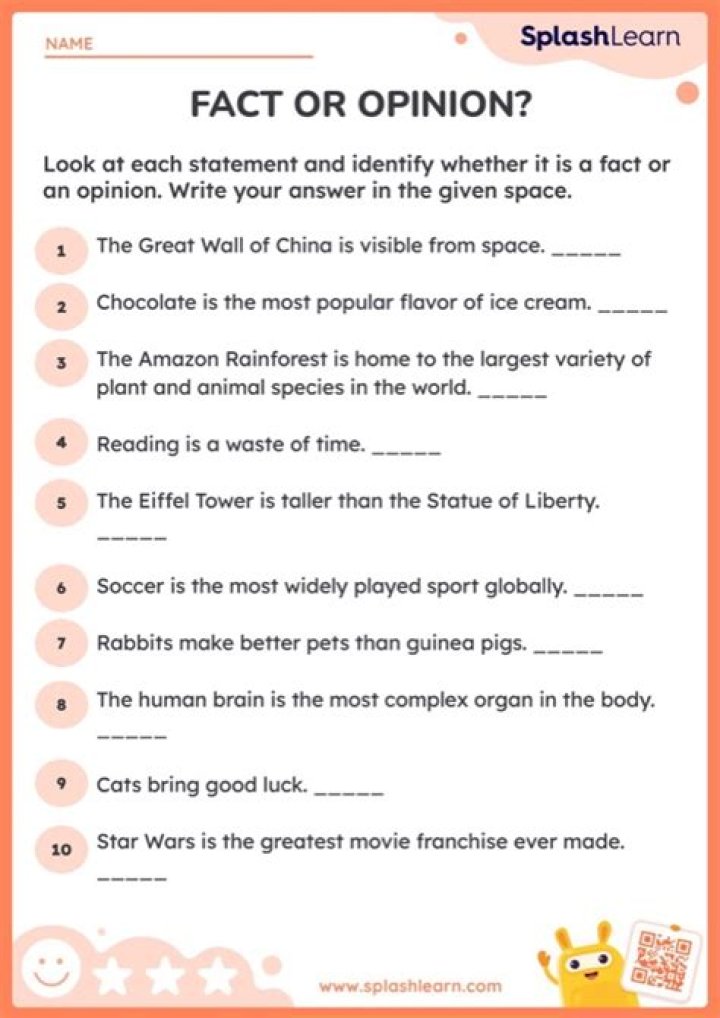 NAME

SplashLearn

FACT OR OPINION?

Look at each statement and identify whether it is a fact or an opinion. Write your answer in the given space.

1 The Great Wall of China is visible from space. _____

2 Chocolate is the most popular flavor of ice cream. _____

3 The Amazon Rainforest is home to the largest variety of plant and animal species in the world. _____

4 Reading is a waste of time. _____

5 The Eiffel Tower is taller than the Statue of Liberty. _____

6 Soccer is the most widely played sport globally. _____

7 Rabbits make better pets than guinea pigs. _____

8 The human brain is the most complex organ in the body. _____

9 Cats bring good luck. _____

10 Star Wars is the greatest movie franchise ever made. _____

www.splashlearn.com